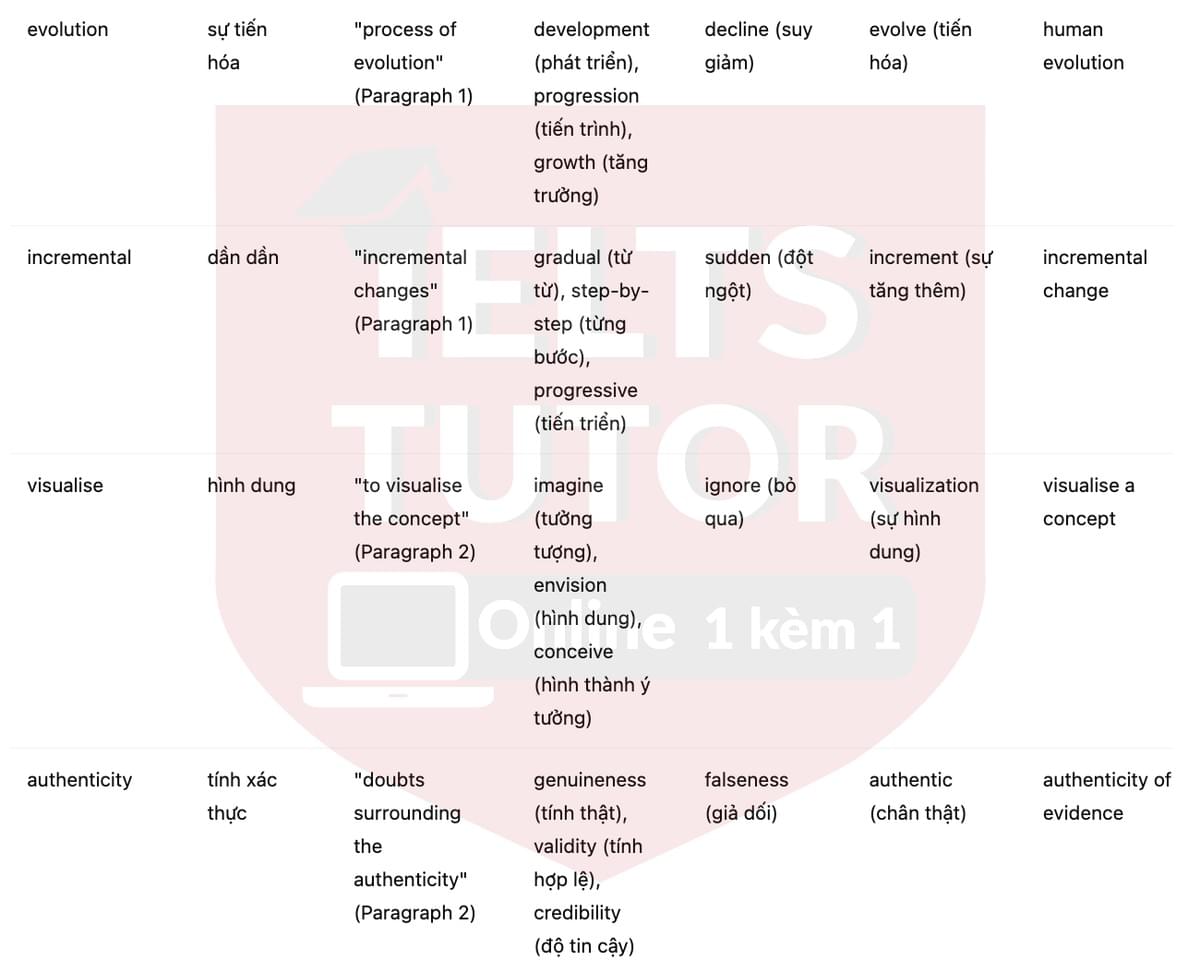 | evolution | sự tiến hóa | "process of evolution" (Paragraph 1) | development (phát triển), progression (tiến trình), growth (tăng trưởng) | decline (suy giảm) | evolve (tiến hóa) | human evolution |
|---|---|---|---|---|---|---|
| incremental | dần dần | "incremental changes" (Paragraph 1) | gradual (từ từ), step-by-step (từng bước), progressive (tiến triển) | sudden (đột ngột) | increment (sự tăng thêm) | incremental change |
| visualise | hình dung | "to visualise the concept" (Paragraph 2) | imagine (tưởng tượng), envision (hình dung), conceive (hình thành ý tưởng) | ignore (bỏ qua) | visualization (sự hình dung) | visualise a concept |
| authenticity | tính xác thực | "doubts surrounding the authenticity" (Paragraph 2) | genuineness (tính thật), validity (tính hợp lệ), credibility (độ tin cậy) | falseness (giả dối) | authentic (chân thật) | authenticity of evidence |

IELTS TUTOR
Online 1 kèm 1